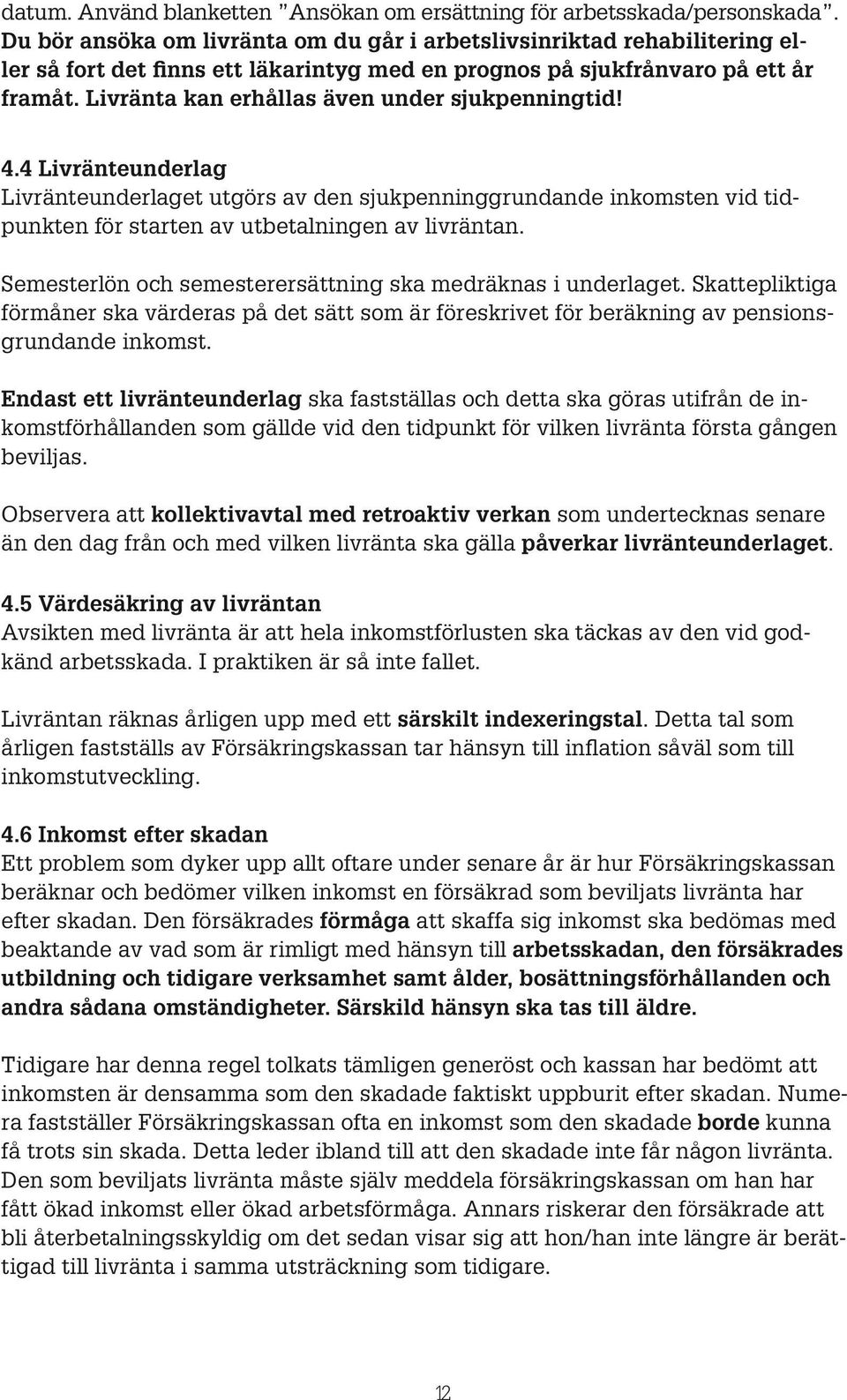 datum. Använd blanketten ”Ansökan om ersättning för arbetsskada/personskada”. Du bör ansöka om livränta om du går i arbetslivsinriktad rehabilitering eller så fort det finns ett läkarintyg med en prognos på sjukfrånvaro på ett år framåt. Livränta kan erhållas även under sjukpenningtid!

4.4 Livränteunderlag
Livränteunderlaget utgörs av den sjukpenninggrundande inkomsten vid tidpunkten för starten av utbetalningen av livräntan.

Semesterlön och semesterersättning ska medräknas i underlaget. Skattepliktiga förmåner ska värderas på det sätt som är föreskrivet för beräkning av pensionsgrundande inkomst.

Endast ett livränteunderlag ska fastställas och detta ska göras utifrån de inkomstförhållanden som gällde vid den tidpunkt för vilken livränta första gången beviljas.

Observera att kollektivavtal med retroaktiv verkan som undertecknas senare än den dag från och med vilken livränta ska gälla påverkar livränteunderlaget.

4.5 Värdesäkring av livräntan
Avsikten med livränta är att hela inkomstförlusten ska täckas av den vid godkänd arbetsskada. I praktiken är så inte fallet.

Livräntan räknas årligen upp med ett särskilt indexeringstal. Detta tal som årligen fastställs av Försäkringskassan tar hänsyn till inflation såväl som till inkomstutveckling.

4.6 Inkomst efter skadan
Ett problem som dyker upp allt oftare under senare år är hur Försäkringskassan beräknar och bedömer vilken inkomst en försäkrad som beviljats livränta har efter skadan. Den försäkrades förmåga att skaffa sig inkomst ska bedömas med beaktande av vad som är rimligt med hänsyn till arbetsskadan, den försäkrades utbildning och tidigare verksamhet samt ålder, bosättningsförhållanden och andra sådana omständigheter. Särskild hänsyn ska tas till äldre.

Tidigare har denna regel tolkats tämligen generöst och kassan har bedömt att inkomsten är densamma som den skadade faktiskt uppburit efter skadan. Numera fastställer Försäkringskassan ofta en inkomst som den skadade borde kunna få trots sin skada. Detta leder ibland till att den skadade inte får någon livränta. Den som beviljats livränta måste själv meddela försäkringskassan om han har fått ökad inkomst eller ökad arbetsförmåga. Annars riskerar den försäkrade att bli återbetalningsskyldig om det sedan visar sig att hon/han inte längre är berättigad till livränta i samma utsträckning som tidigare.

12